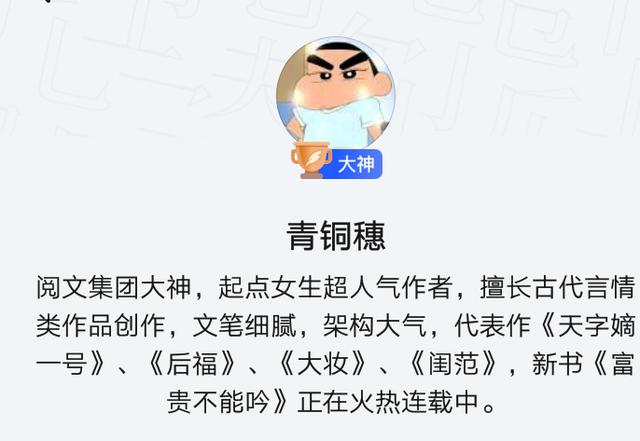 大神

青铜穗

阅文集团大神，起点女生超人气作者，擅长古代言情类作品创作，文笔细腻，架构大气，代表作《天字嫡一号》、《后福》、《大妆》、《闺范》，新书《富贵不能吟》正在火热连载中。